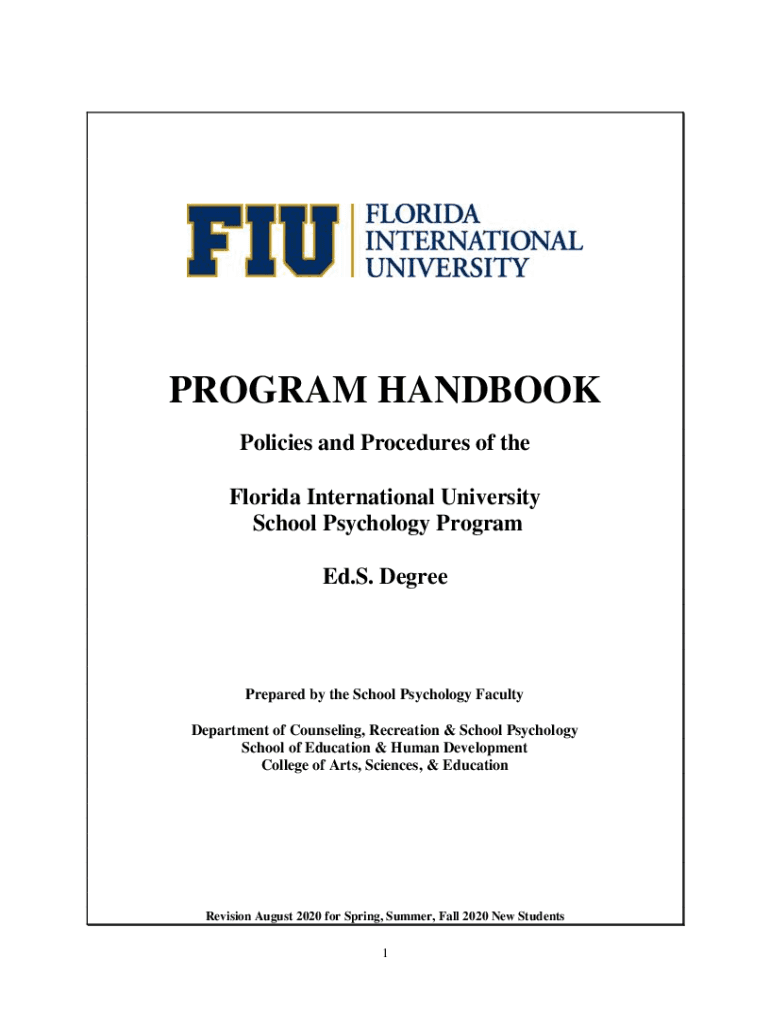 FIU FLORIDA INTERNATIONAL UNIVERSITY

PROGRAM HANDBOOK

Policies and Procedures of the

Florida International University School Psychology Program

Ed.S. Degree

Prepared by the School Psychology Faculty

Department of Counseling, Recreation & School Psychology
School of Education & Human Development
College of Arts, Sciences, & Education

Revision August 2020 for Spring, Summer, Fall 2020 New Students

1